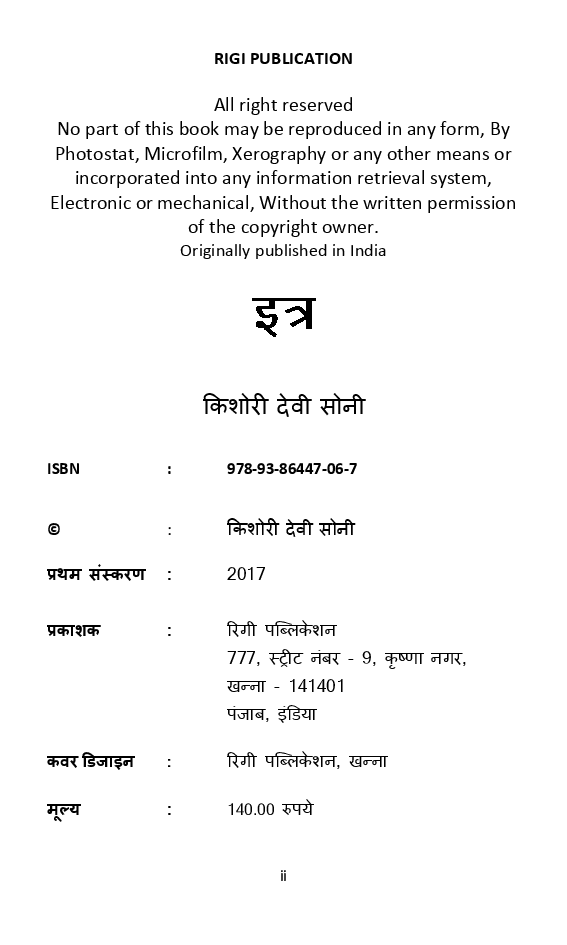 RIGI PUBLICATION

All right reserved
No part of this book may be reproduced in any form, By Photostat, Microfilm, Xerography or any other means or incorporated into any information retrieval system, Electronic or mechanical, Without the written permission of the copyright owner.
Originally published in India

इत्र

किशोरी देवी सोनी

ISBN : 978-93-86447-06-7

© : किशोरी देवी सोनी

प्रथम संस्करण : 2017

प्रकाशक : रिगी पब्लिकेशन
777, स्ट्रीट नंबर - 9, कृष्णा नगर,
खन्ना - 141401
पंजाब, इंडिया

कवर डिजाइन : रिगी पब्लिकेशन, खन्ना

मूल्य : 140.00 रुपये

ii